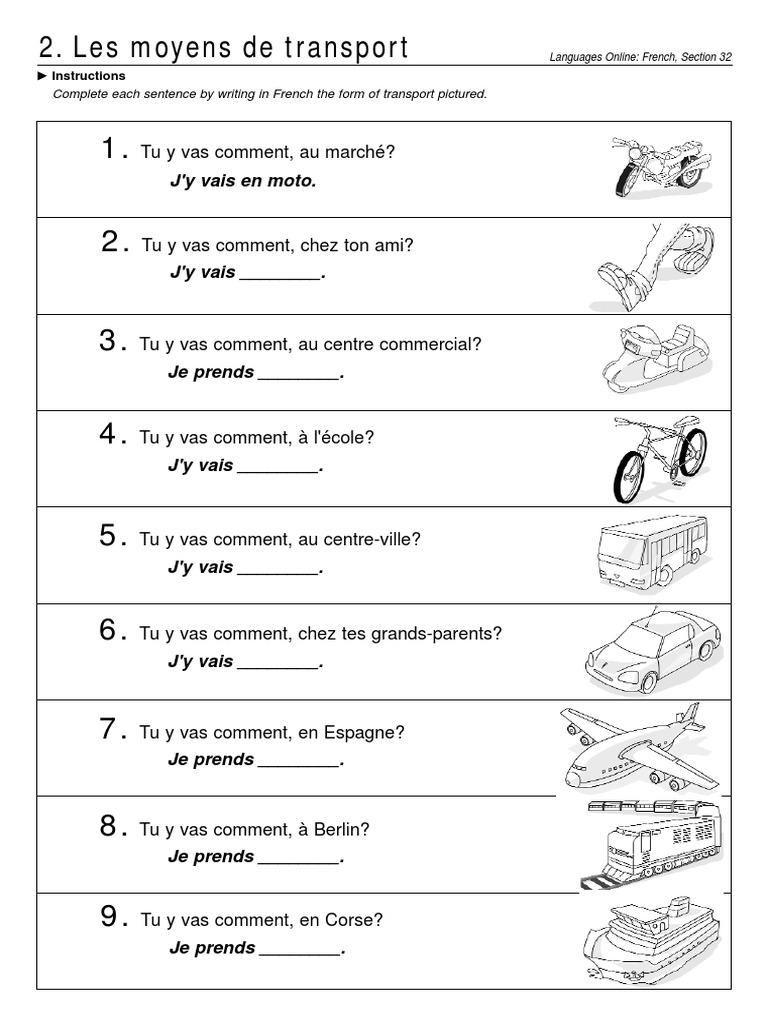 2. Les moyens de transport

Languages Online: French, Section 32

► Instructions

Complete each sentence by writing in French the form of transport pictured.

1. Tu y vas comment, au marché?
J'y vais en moto.

2. Tu y vas comment, chez ton ami?
J'y vais ____.

3. Tu y vas comment, au centre commercial?
Je prends ____.

4. Tu y vas comment, à l'école?
J'y vais ____.

5. Tu y vas comment, au centre-ville?
J'y vais ____.

6. Tu y vas comment, chez tes grands-parents?
J'y vais ____.

7. Tu y vas comment, en Espagne?
Je prends ____.

8. Tu y vas comment, à Berlin?
Je prends ____.

9. Tu y vas comment, en Corse?
Je prends ____.